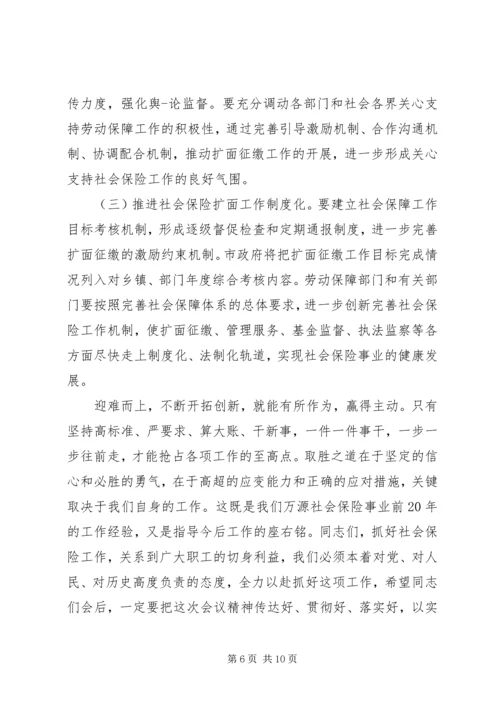 传力度，强化舆-论监督。要充分调动各部门和社会各界关心支持劳动保障工作的积极性，通过完善引导激励机制、合作沟通机制、协调配合机制，推动扩面征缴工作的开展，进一步形成关心支持社会保险工作的良好气围。

（三）推进社会保险扩面工作制度化。要建立社会保障工作目标考核机制，形成逐级督促检查和定期通报制度，进一步完善扩面征缴的激励约束机制。市政府将把扩面征缴工作目标完成情况列入对乡镇、部门年度综合考核内容。劳动保障部门和有关部门要按照完善社会保障体系的总体要求，进一步创新完善社会保险工作机制，使扩面征缴、管理服务、基金监督、执法监察等各方面尽快走上制度化、法制化轨道，实现社会保险事业的健康发展。

迎难而上，不断开拓创新，就能有所作为，赢得主动。只有坚持高标准、严要求、算大账、干新事，一件一件事干，一步一步往前走，才能抢占各项工作的至高点。取胜之道在于坚定的信心和必胜的勇气，在于高超的应变能力和正确的应对措施，关键取决于我们自身的工作。这既是我们万源社会保险事业前20年的工作经验，又是指导今后工作的座右铭。同志们，抓好社会保险工作，关系到广大职工的切身利益，我们必须本着对党、对人民、对历史高度负责的态度，全力以赴抓好这项工作，希望同志们会后，一定要把这次会议精神传达好、贯彻好、落实好，以实

第 6 页 共 10 页